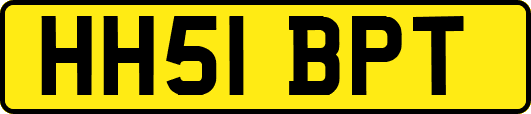 HH51 BPT